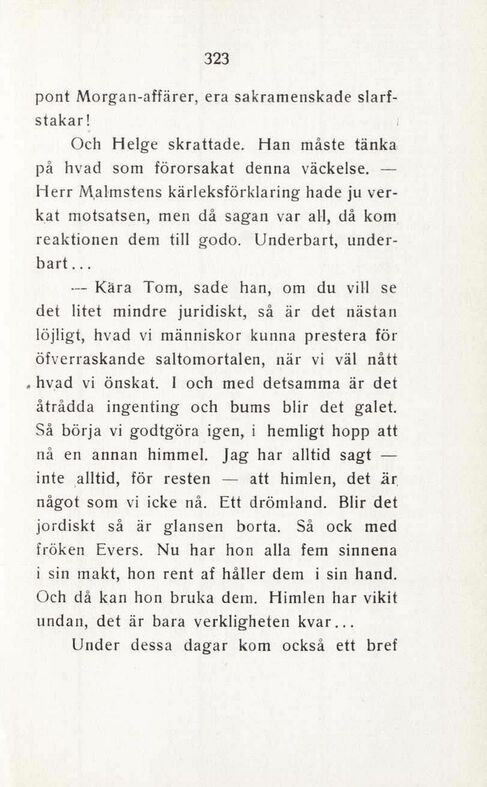 323

pont Morgan-affärer, era sakramenskade slarfstakar!

Och Helge skrattade. Han måste tänka på hvad som förorsakat denna väckelse. — Herr Malmstens kärleksförklaring hade ju verkat motsatsen, men då sagan var all, då kom reaktionen dem till godo. Underbart, underbart...

— Kära Tom, sade han, om du vill se det litet mindre juridiskt, så är det nästan löjligt, hvad vi människor kunna prestera för öfverraskande saltomortalen, när vi väl nått hvad vi önskat. I och med detsamma är det åtrådda ingenting och bums blir det galet. Så börja vi godtgöra igen, i hemligt hopp att nå en annan himmel. Jag har alltid sagt — inte alltid, för resten — att himlen, det är något som vi icke nå. Ett drömland. Blir det jordiskt så är glansen borta. Så ock med fröken Evers. Nu har hon alla fem sinnena i sin makt, hon rent af håller dem i sin hand. Och då kan hon bruka dem. Himlen har vikit undan, det är bara verkligheten kvar...

Under dessa dagar kom också ett bref